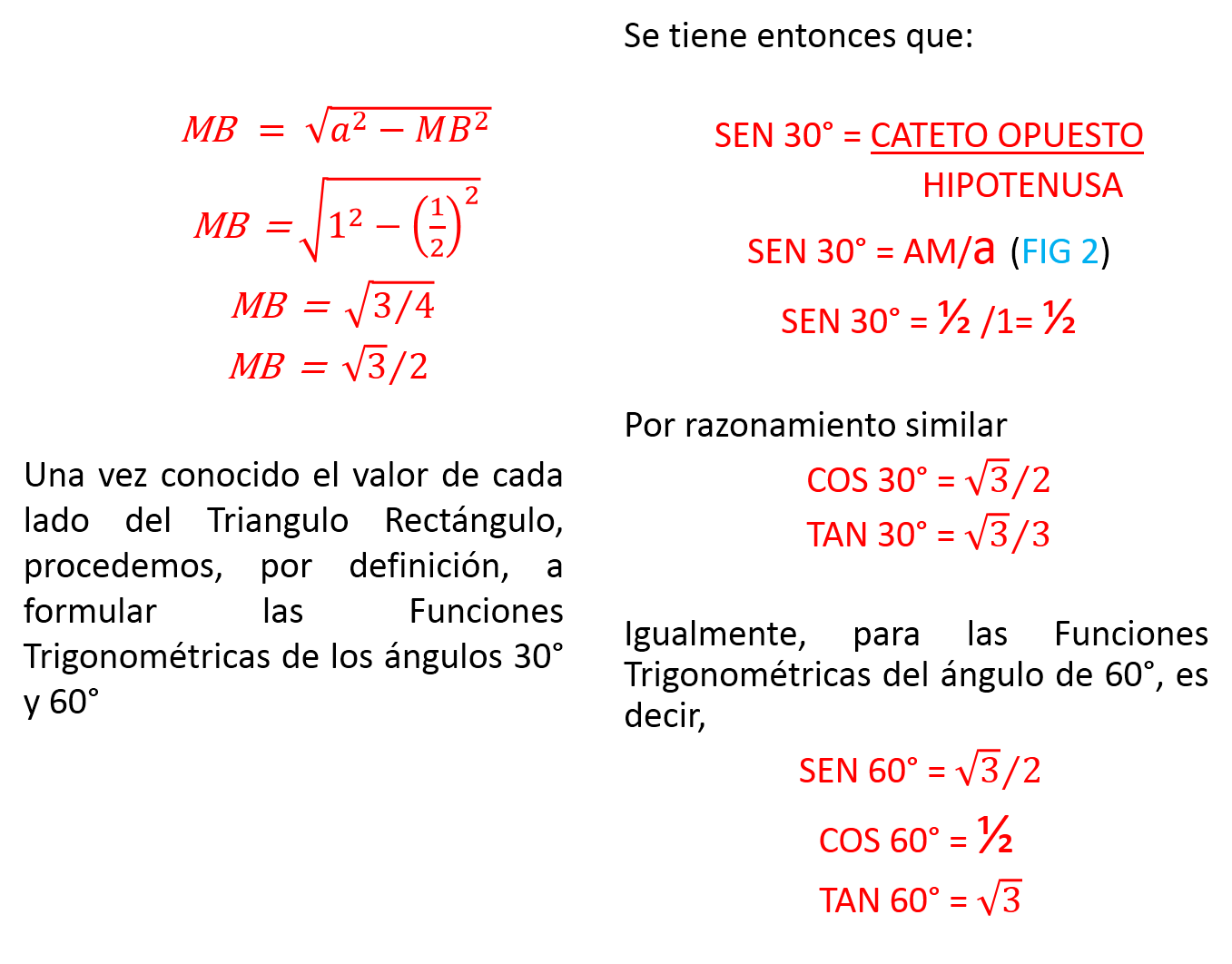 $MB = \sqrt{a^2 - MB^2}$

$MB = \sqrt{1^2 - \left(\frac{1}{2}\right)^2}$

$MB = \sqrt{3/4}$

$MB = \sqrt{3}/2$

Una vez conocido el valor de cada lado del Triangulo Rectángulo, procedemos, por definición, a formular las Funciones Trigonométricas de los ángulos 30° y 60°

Se tiene entonces que:

SEN 30° = CATETO OPUESTO
HIPOTENUSA

SEN 30° = AM/a (FIG 2)

SEN 30° = ½ /1= ½

Por razonamiento similar

COS 30° = $\sqrt{3}/2$

TAN 30° = $\sqrt{3}/3$

Igualmente, para las Funciones Trigonométricas del ángulo de 60°, es decir,

SEN 60° = $\sqrt{3}/2$

COS 60° = ½

TAN 60° = $\sqrt{3}$